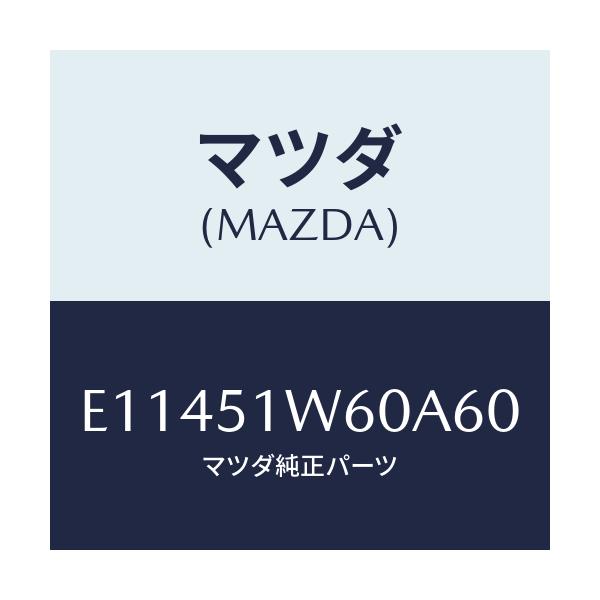 マツダ
(MAZDA)

E11451W60A60
マツダ純正パーツ